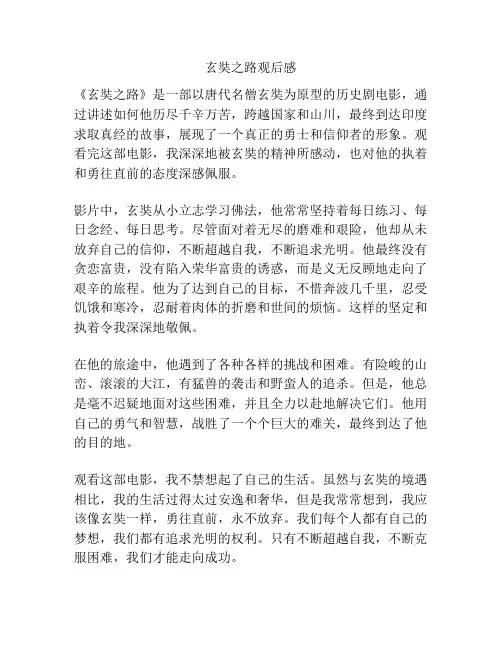 玄奘之路观后感

《玄奘之路》是一部以唐代名僧玄奘为原型的历史剧电影，通过讲述如何他历尽千辛万苦，跨越国家和山川，最终到达印度求取真经的故事，展现了一个真正的勇士和信仰者的形象。观看完这部电影，我深深地被玄奘的精神所感动，也对他的执着和勇往直前的态度深感佩服。

影片中，玄奘从小立志学习佛法，他常常坚持着每日练习、每日念经、每日思考。尽管面对着无尽的磨难和艰险，他却从未放弃自己的信仰，不断超越自我，不断追求光明。他最终没有贪恋富贵，没有陷入荣华富贵的诱惑，而是义无反顾地走向了艰辛的旅程。他为了达到自己的目标，不惜奔波几千里，忍受饥饿和寒冷，忍耐着肉体的折磨和世间的烦恼。这样的坚定和执着令我深深地敬佩。

在他的旅途中，他遇到了各种各样的挑战和困难。有险峻的山峦、滚滚的大江，有猛兽的袭击和野蛮人的追杀。但是，他总是毫不迟疑地面对这些困难，并且全力以赴地解决它们。他用自己的勇气和智慧，战胜了一个个巨大的难关，最终到达了他的目的地。

观看这部电影，我不禁想起了自己的生活。虽然与玄奘的境遇相比，我的生活过得太过安逸和奢华，但是我常常想到，我应该像玄奘一样，勇往直前，永不放弃。我们每个人都有自己的梦想，我们都有追求光明的权利。只有不断超越自我，不断克服困难，我们才能走向成功。